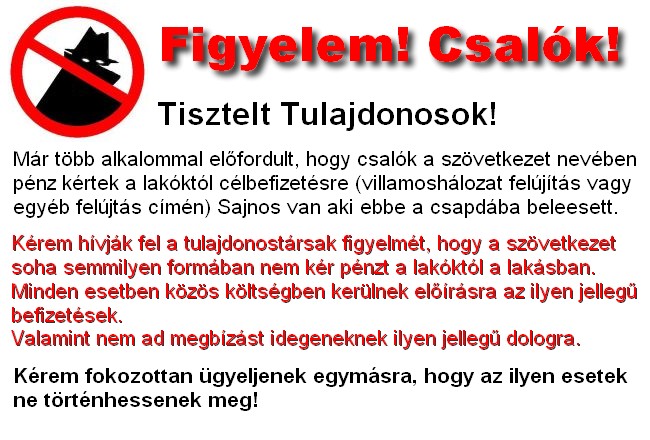 Figyelem! Csalók!

Tisztelt Tulajdonosok!

Már több alkalommal előfordult, hogy csalók a szövetkezet nevében pénz kértek a lakóktól célbefizetésre (villamoshálozat felújítás vagy egyéb felújtás címén) Sajnos van aki ebbe a csapdába beleesett.

Kérem hívják fel a tulajdonostársak figyelmét, hogy a szövetkezet soha semmilyen formában nem kér pénzt a lakóktól a lakásban.
Minden esetben közös költségben kerülnek előírásra az ilyen jellegű befizetések.
Valamint nem ad megbízást idegeneknek ilyen jellegű dologra.

Kérem fokozottan ügyeljenek egymásra, hogy az ilyen esetek ne történhessenek meg!